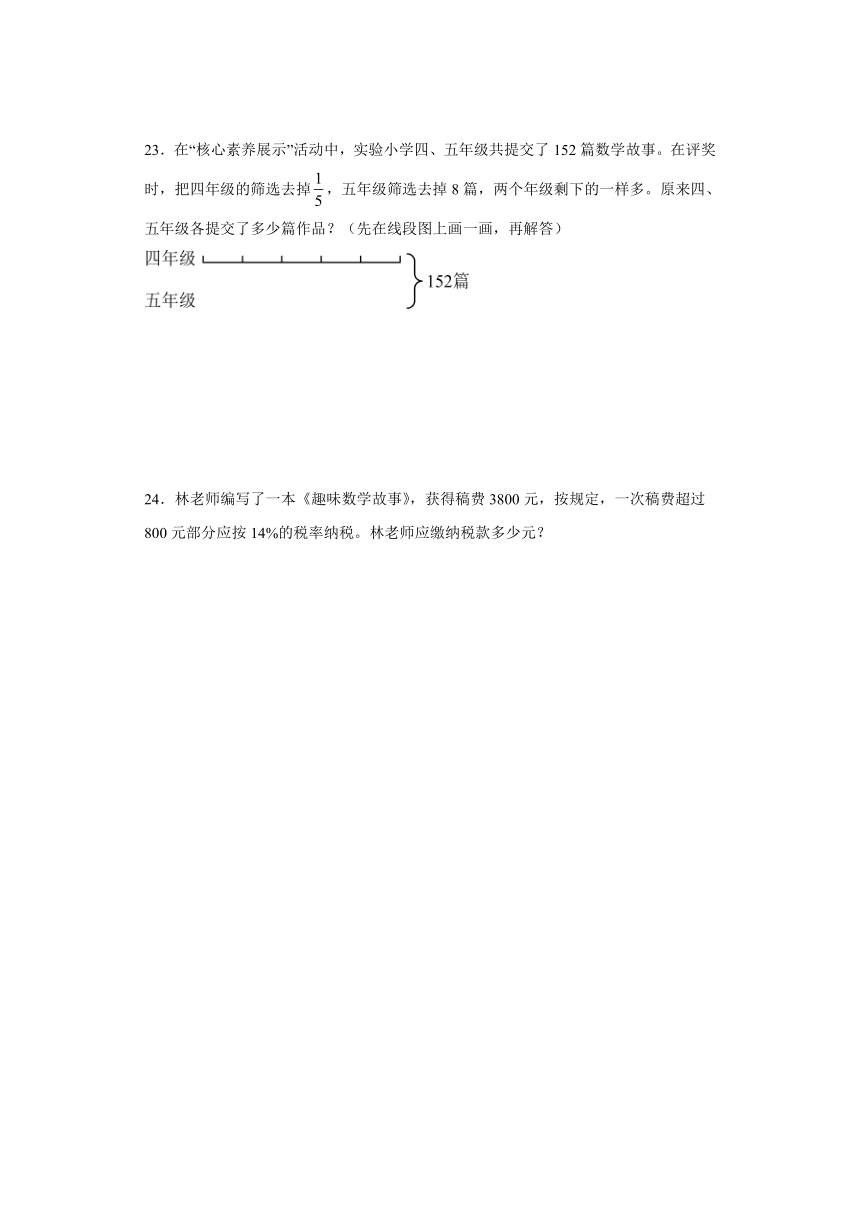 23．在“核心素养展示”活动中，实验小学四、五年级共提交了 152 篇数学故事。在评奖时，把四年级的筛选去掉$\frac{1}{5}$，五年级筛选去掉 8 篇，两个年级剩下的一样多。原来四、五年级各提交了多少篇作品？（先在线段图上画一画，再解答）

四年级

五年级

152篇

24．林老师编写了一本《趣味数学故事》，获得稿费 3800 元，按规定，一次稿费超过 800 元部分应按 14%的税率纳税。林老师应缴纳税款多少元？